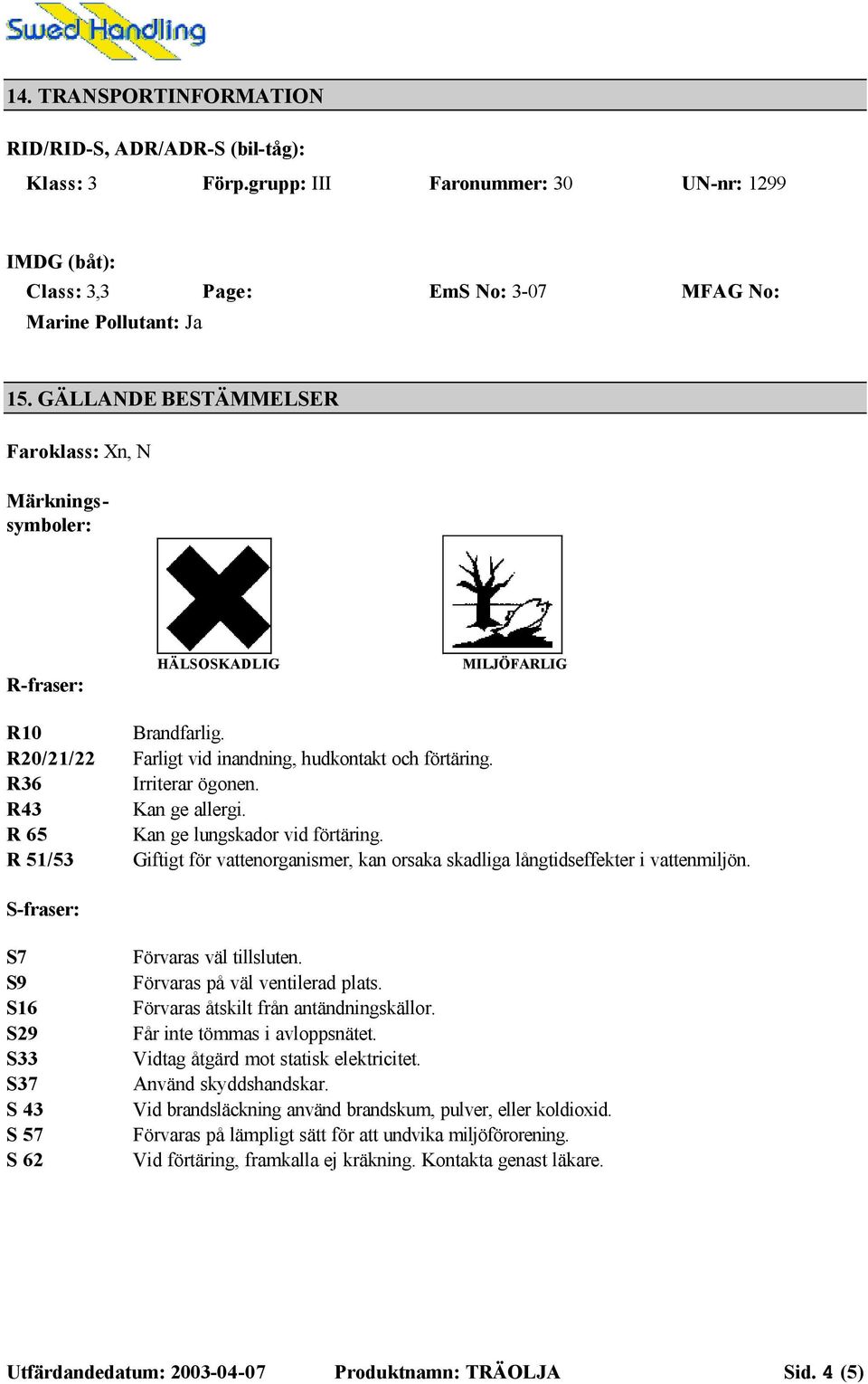 Swed Handling

14. TRANSPORTINFORMATION

RID/RID-S, ADR/ADR-S (bil-tåg):

Klass: 3 Förp.grupp: III Faronummer: 30 UN-nr: 1299

IMDG (båt):

Class: 3,3 Page: EmS No: 3-07 MFAG No:

Marine Pollutant: Ja

15. GÄLLANDE BESTÄMMELSER

Faroklass: Xn, N

Märkningssymboler:

HÄLSOSKADLIG MILJÖFARLIG

R-fraser:

R10 Brandfarlig.
R20/21/22 Farligt vid inandning, hudkontakt och förtäring.
R36 Irriterar ögonen.
R43 Kan ge allergi.
R 65 Kan ge lungskador vid förtäring.
R 51/53 Giftigt för vattenorganismer, kan orsaka skadliga långtidseffekter i vattenmiljön.

S-fraser:

S7 Förvaras väl tillsluten.
S9 Förvaras på väl ventilerad plats.
S16 Förvaras åtskilt från antändningskällor.
S29 Får inte tömmas i avloppsnätet.
S33 Vidtag åtgärd mot statisk elektricitet.
S37 Använd skyddshandskar.
S 43 Vid brandsläckning använd brandskum, pulver, eller koldioxid.
S 57 Förvaras på lämpligt sätt för att undvika miljöförorening.
S 62 Vid förtäring, framkalla ej kräkning. Kontakta genast läkare.

Utfärdandedatum: 2003-04-07 Produktnamn: TRÄOLJA Sid. 4 (5)